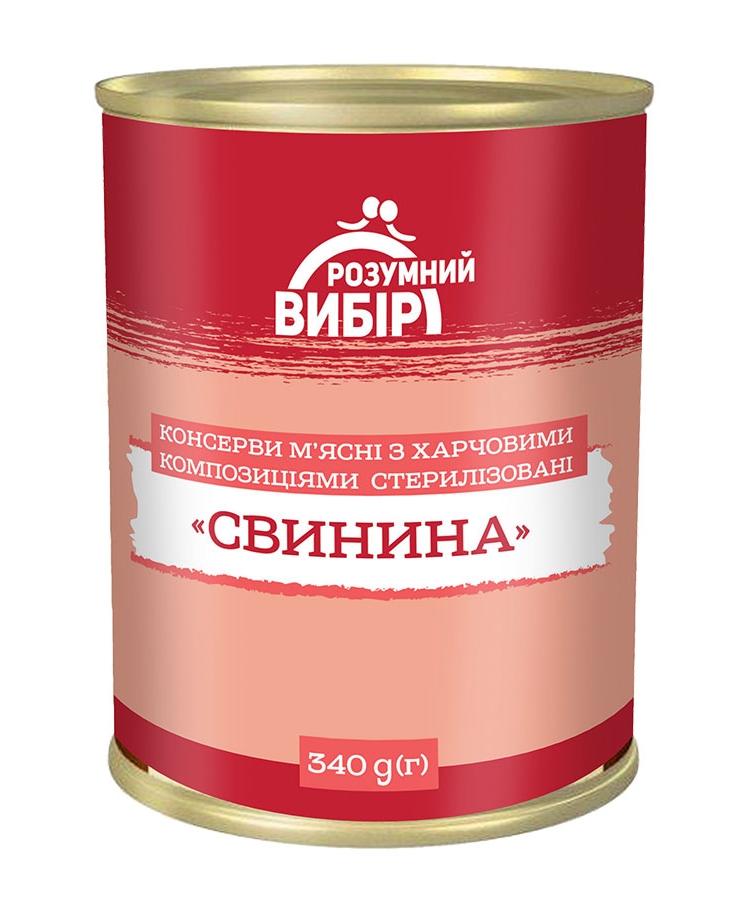 РОЗУМНИЙ ВИБІР

КОНСЕРВИ М'ЯСНІ З ХАРЧОВИМИ КОМПОЗИЦІЯМИ СТЕРИЛІЗОВАНІ

«СВИНИНА»

340 g (г)